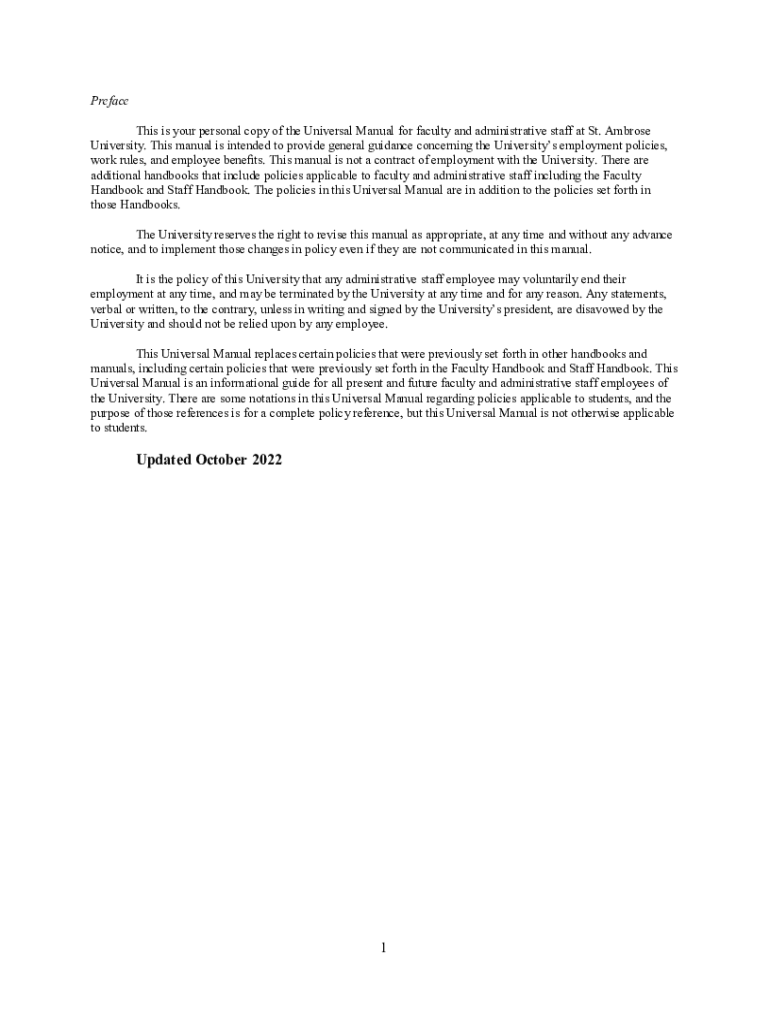 Preface

This is your personal copy of the Universal Manual for faculty and administrative staff at St. Ambrose University. This manual is intended to provide general guidance concerning the University's employment policies, work rules, and employee benefits. This manual is not a contract of employment with the University. There are additional handbooks that include policies applicable to faculty and administrative staff including the Faculty Handbook and Staff Handbook. The policies in this Universal Manual are in addition to the policies set forth in those Handbooks.

The University reserves the right to revise this manual as appropriate, at any time and without any advance notice, and to implement those changes in policy even if they are not communicated in this manual.

It is the policy of this University that any administrative staff employee may voluntarily end their employment at any time, and may be terminated by the University at any time and for any reason. Any statements, verbal or written, to the contrary, unless in writing and signed by the University's president, are disavowed by the University and should not be relied upon by any employee.

This Universal Manual replaces certain policies that were previously set forth in other handbooks and manuals, including certain policies that were previously set forth in the Faculty Handbook and Staff Handbook. This Universal Manual is an informational guide for all present and future faculty and administrative staff employees of the University. There are some notations in this Universal Manual regarding policies applicable to students, and the purpose of those references is for a complete policy reference, but this Universal Manual is not otherwise applicable to students.

Updated October 2022

1